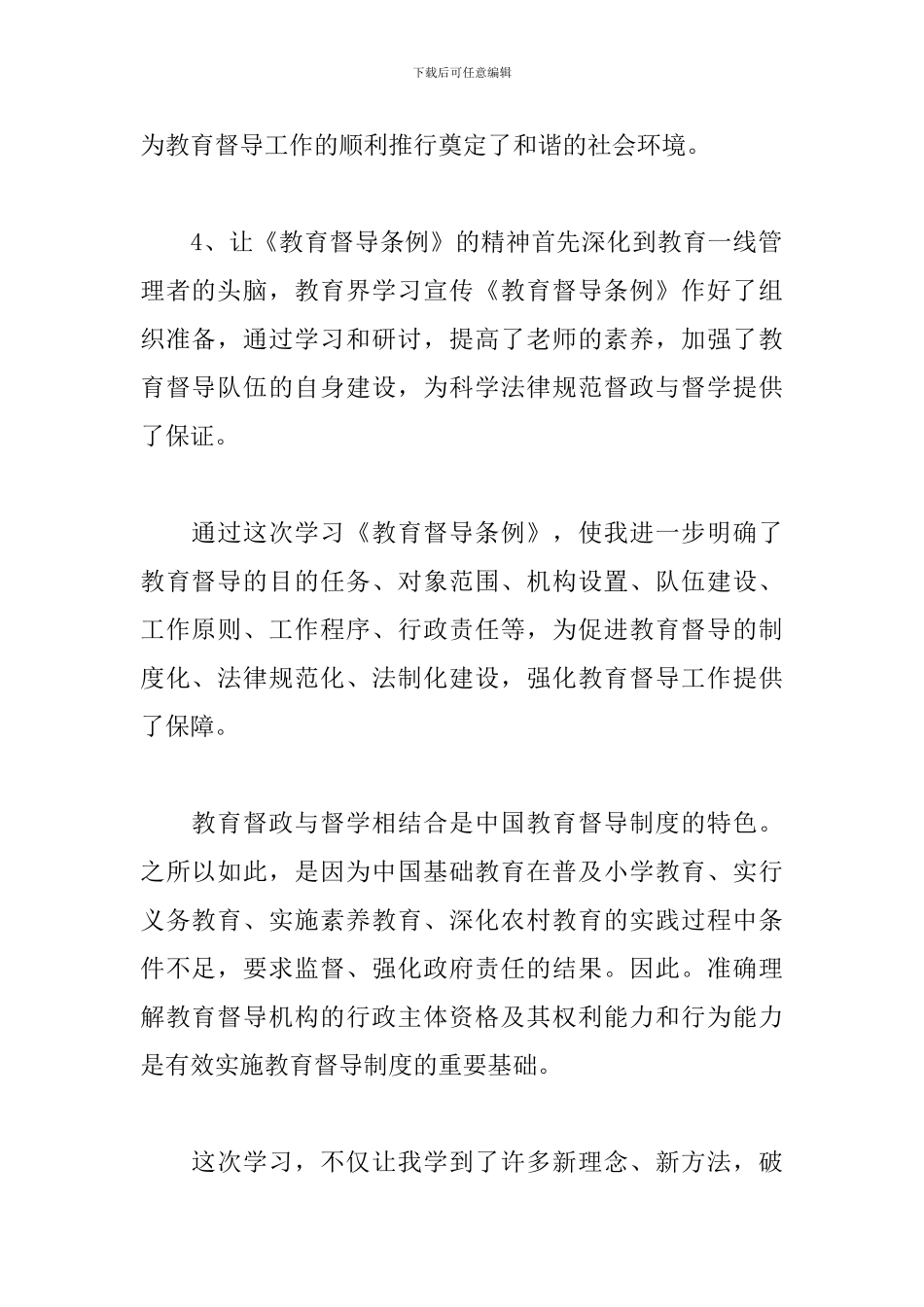 下载后可任意编辑

为教育督导工作的顺利推行奠定了和谐的社会环境。

4、让《教育督导条例》的精神首先深化到教育一线管理者的头脑，教育界学习宣传《教育督导条例》作好了组织准备，通过学习和研讨，提高了老师的素养，加强了教育督导队伍的自身建设，为科学法律规范督政与督学提供了保证。

通过这次学习《教育督导条例》，使我进一步明确了教育督导的目的任务、对象范围、机构设置、队伍建设、工作原则、工作程序、行政责任等，为促进教育督导的制度化、法律规范化、法制化建设，强化教育督导工作提供了保障。

教育督政与督学相结合是中国教育督导制度的特色。之所以如此，是因为中国基础教育在普及小学教育、实行义务教育、实施素养教育、深化农村教育的实践过程中条件不足，要求监督、强化政府责任的结果。因此。准确理解教育督导机构的行政主体资格及其权利能力和行为能力是有效实施教育督导制度的重要基础。

这次学习，不仅让我学到了许多新理念、新方法，破